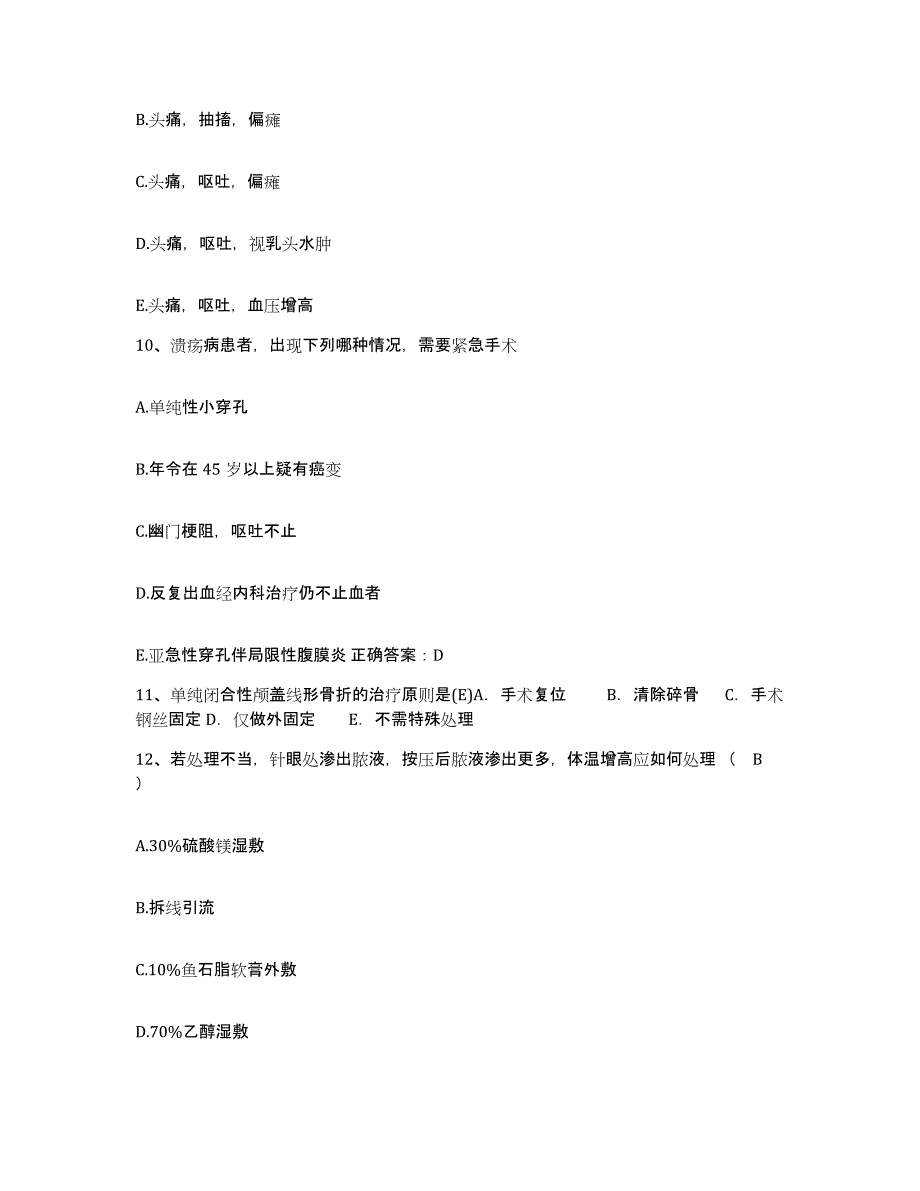 B.头痛，抽搐，偏瘫

C.头痛，呕吐，偏瘫

D.头痛，呕吐，视乳头水肿

E.头痛，呕吐，血压增高

10、溃疡病患者，出现下列哪种情况，需要紧急手术

A.单纯性小穿孔

B.年令在 45 岁以上疑有癌变

C.幽门梗阻，呕吐不止

D.反复出血经内科治疗仍不止血者

E.亚急性穿孔伴局限性腹膜炎 正确答案：D

11、单纯闭合性颅盖线形骨折的治疗原则是(E)A. 手术复位 B. 清除碎骨 C. 手术钢丝固定 D. 仅做外固定 E. 不需特殊处理

12、若处理不当，针眼处渗出脓液，按压后脓液渗出更多，体温增高应如何处理 ( B )

A.30%硫酸镁湿敷

B.拆线引流

C.10%鱼石脂软膏外敷

D.70%乙醇湿敷